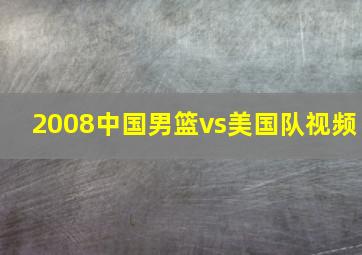 2008中国男篮vs美国队视频